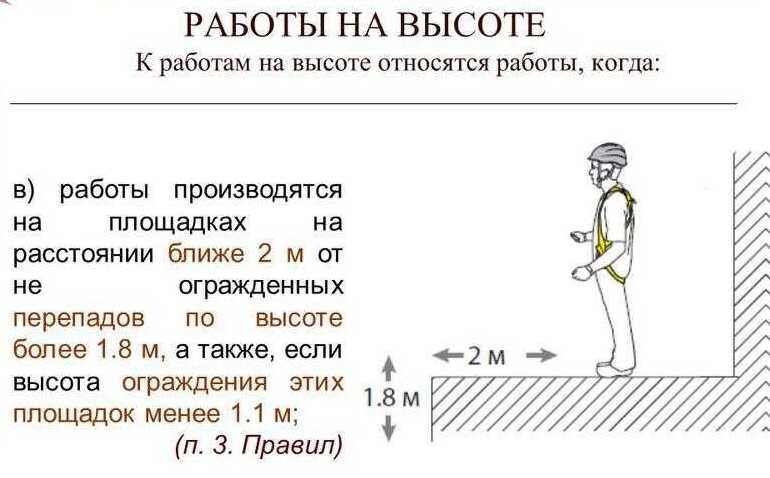 РАБОТЫ НА ВЫСОТЕ

К работам на высоте относятся работы, когда:

в) работы производятся на площадках на расстоянии ближе 2 м от не огражденных перепадов по высоте более 1.8 м, а также, если высота ограждения этих площадок менее 1.1 м;

(п. 3. Правил)

2 м

1.8 м